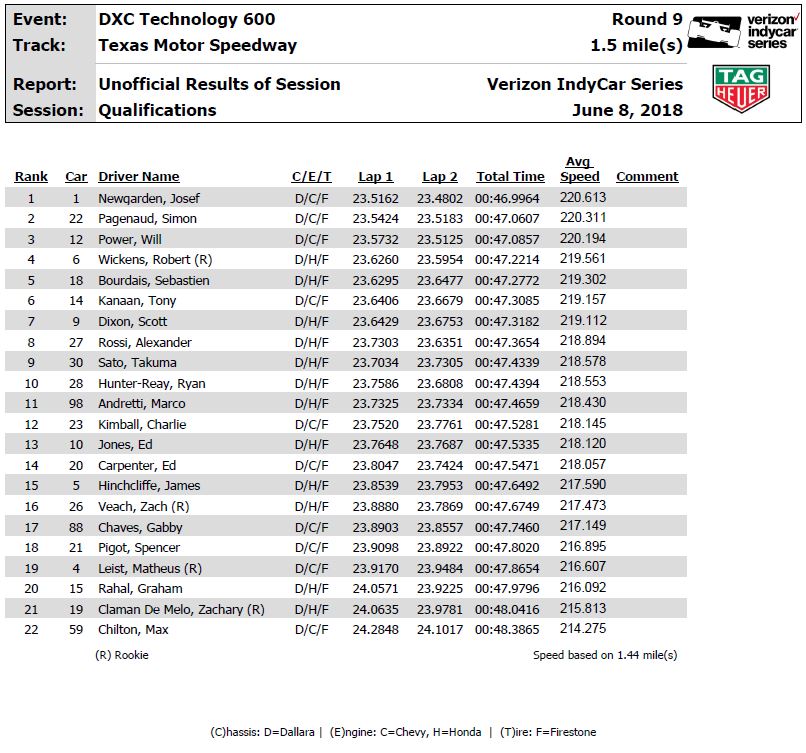 Event: DXC Technology 600 Round 9
Track: Texas Motor Speedway 1.5 mile(s)

verizon indycar series

Report: Unofficial Results of Session Verizon IndyCar Series
Session: Qualifications June 8, 2018

TAG HEUER

| Rank | Car | Driver Name | C/E/T | Lap 1 | Lap 2 | Total Time | Avg Speed | Comment |
|---|---|---|---|---|---|---|---|---|
| 1 | 1 | Newgarden, Josef | D/C/F | 23.5162 | 23.4802 | 00:46.9964 | 220.613 | |
| 2 | 22 | Pagenaud, Simon | D/C/F | 23.5424 | 23.5183 | 00:47.0607 | 220.311 | |
| 3 | 12 | Power, Will | D/C/F | 23.5732 | 23.5125 | 00:47.0857 | 220.194 | |
| 4 | 6 | Wickens, Robert (R) | D/H/F | 23.6260 | 23.5954 | 00:47.2214 | 219.561 | |
| 5 | 18 | Bourdais, Sebastien | D/H/F | 23.6295 | 23.6477 | 00:47.2772 | 219.302 | |
| 6 | 14 | Kanaan, Tony | D/C/F | 23.6406 | 23.6679 | 00:47.3085 | 219.157 | |
| 7 | 9 | Dixon, Scott | D/H/F | 23.6429 | 23.6753 | 00:47.3182 | 219.112 | |
| 8 | 27 | Rossi, Alexander | D/H/F | 23.7303 | 23.6351 | 00:47.3654 | 218.894 | |
| 9 | 30 | Sato, Takuma | D/H/F | 23.7034 | 23.7305 | 00:47.4339 | 218.578 | |
| 10 | 28 | Hunter-Reay, Ryan | D/H/F | 23.7586 | 23.6808 | 00:47.4394 | 218.553 | |
| 11 | 98 | Andretti, Marco | D/H/F | 23.7325 | 23.7334 | 00:47.4659 | 218.430 | |
| 12 | 23 | Kimball, Charlie | D/C/F | 23.7520 | 23.7761 | 00:47.5281 | 218.145 | |
| 13 | 10 | Jones, Ed | D/H/F | 23.7648 | 23.7687 | 00:47.5335 | 218.120 | |
| 14 | 20 | Carpenter, Ed | D/C/F | 23.8047 | 23.7424 | 00:47.5471 | 218.057 | |
| 15 | 5 | Hinchcliffe, James | D/H/F | 23.8539 | 23.7953 | 00:47.6492 | 217.590 | |
| 16 | 26 | Veach, Zach (R) | D/H/F | 23.8880 | 23.7869 | 00:47.6749 | 217.473 | |
| 17 | 88 | Chaves, Gabby | D/C/F | 23.8903 | 23.8557 | 00:47.7460 | 217.149 | |
| 18 | 21 | Pigot, Spencer | D/C/F | 23.9098 | 23.8922 | 00:47.8020 | 216.895 | |
| 19 | 4 | Leist, Matheus (R) | D/C/F | 23.9170 | 23.9484 | 00:47.8654 | 216.607 | |
| 20 | 15 | Rahal, Graham | D/H/F | 24.0571 | 23.9225 | 00:47.9796 | 216.092 | |
| 21 | 19 | Claman De Melo, Zachary (R) | D/H/F | 24.0635 | 23.9781 | 00:48.0416 | 215.813 | |
| 22 | 59 | Chilton, Max | D/C/F | 24.2848 | 24.1017 | 00:48.3865 | 214.275 | |

(R) Rookie

Speed based on 1.44 mile(s)

(C)hassis: D=Dallara | (E)ngine: C=Chevy, H=Honda | (T)ire: F=Firestone